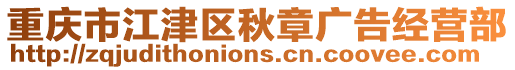 重庆市江津区秋章广告经营部
http://zqjudithonions.cn.coovee.com